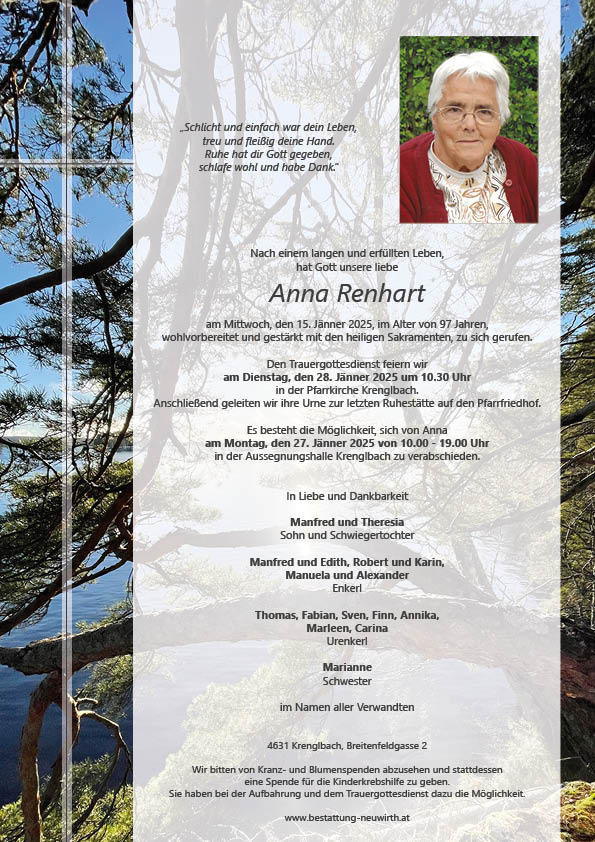 „Schlicht und einfach war dein Leben,
treu und fleißig deine Hand.
Ruhe hat dir Gott gegeben,
schlafe wohl und habe Dank."

Nach einem langen und erfüllten Leben,
hat Gott unsere liebe

Anna Renhart

am Mittwoch, den 15. Jänner 2025, im Alter von 97 Jahren,
wohlvorbereitet und gestärkt mit den heiligen Sakramenten, zu sich gerufen.

Den Trauergottesdienst feiern wir
am Dienstag, den 28. Jänner 2025 um 10.30 Uhr
in der Pfarrkirche Krenglbach.
Anschließend geleiten wir ihre Urne zur letzten Ruhestätte auf den Pfarrfriedhof.

Es besteht die Möglichkeit, sich von Anna
am Montag, den 27. Jänner 2025 von 10.00 - 19.00 Uhr
in der Aussegnungshalle Krenglbach zu verabschieden.

In Liebe und Dankbarkeit

Manfred und Theresia
Sohn und Schwiegertochter

Manfred und Edith, Robert und Karin,
Manuela und Alexander
Enkerl

Thomas, Fabian, Sven, Finn, Annika,
Marleen, Carina
Urenkerl

Marianne
Schwester

im Namen aller Verwandten

4631 Krenglbach, Breitenfeldgasse 2

Wir bitten von Kranz- und Blumenspenden abzusehen und stattdessen
eine Spende für die Kinderkrebshilfe zu geben.
Sie haben bei der Aufbahrung und dem Trauergottesdienst dazu die Möglichkeit.

www.bestattung-neuwirth.at